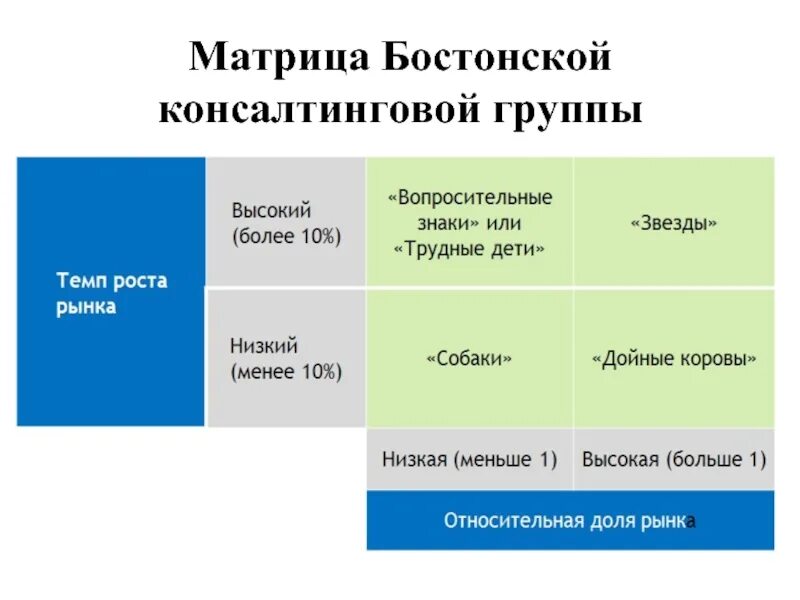 Матрица Бостонской консалтинговой группы

| Темп роста рынка | Высокий (более 10%) | «Вопросительные знаки» или «Трудные дети» | «Звезды» |
|---|---|---|---|
| | Низкий (менее 10%) | «Собаки» | «Дойные коровы» |
| | | Низкая (меньше 1) | Высокая (больше 1) |
| | | Относительная доля рынка | |